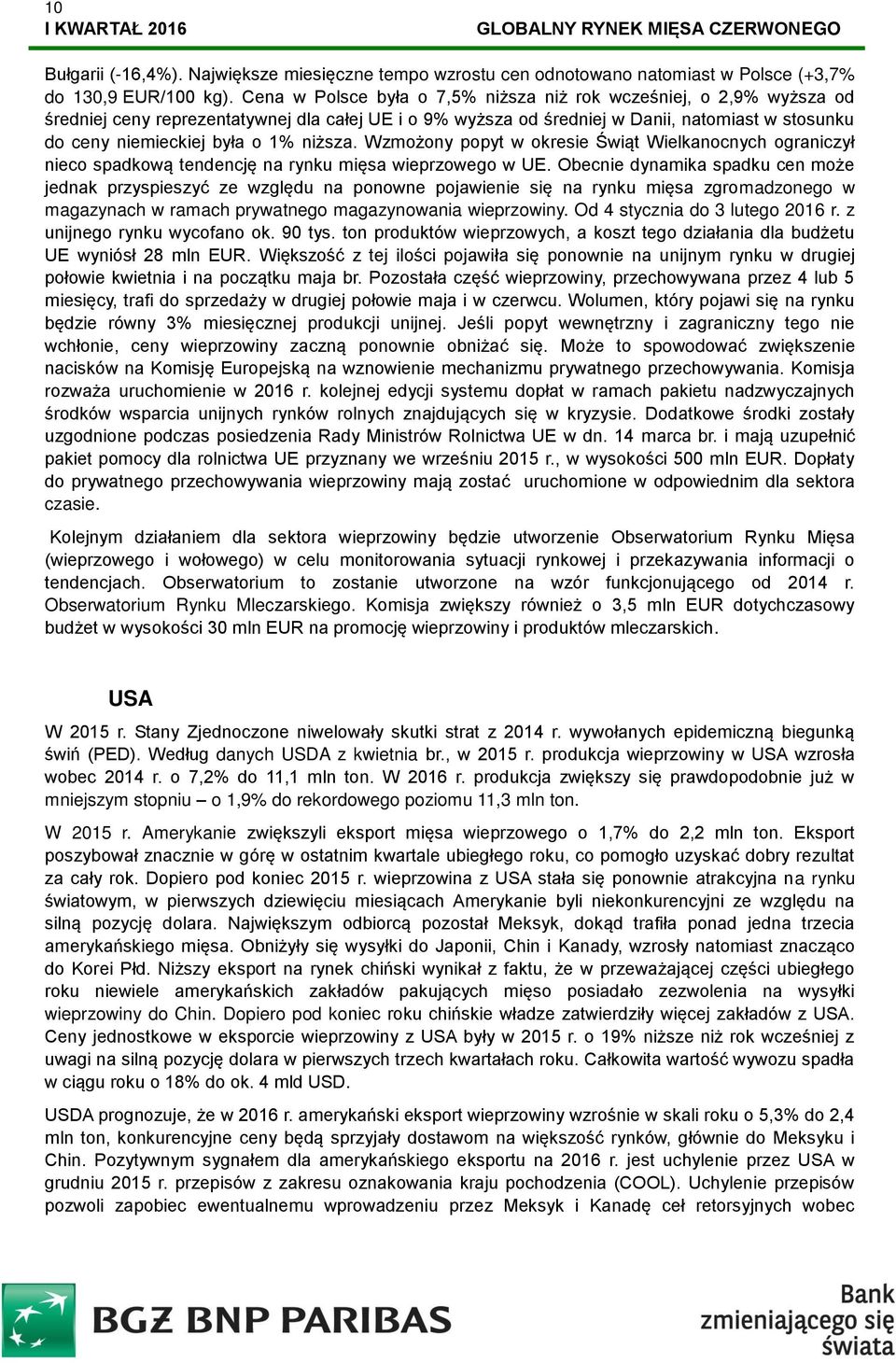 10
I KWARTAŁ 2016 GLOBALNY RYNEK MIĘSA CZERWONEGO

Bułgarii (-16,4%). Największe miesięczne tempo wzrostu cen odnotowano natomiast w Polsce (+3,7% do 130,9 EUR/100 kg). Cena w Polsce była o 7,5% niższa niż rok wcześniej, o 2,9% wyższa od średniej ceny reprezentatywnej dla całej UE i o 9% wyższa od średniej w Danii, natomiast w stosunku do ceny niemieckiej była o 1% niższa. Wzmożony popyt w okresie Świąt Wielkanocnych ograniczył nieco spadkową tendencję na rynku mięsa wieprzowego w UE. Obecnie dynamika spadku cen może jednak przyspieszyć ze względu na ponowne pojawienie się na rynku mięsa zgromadzonego w magazynach w ramach prywatnego magazynowania wieprzowiny. Od 4 stycznia do 3 lutego 2016 r. z unijnego rynku wycofano ok. 90 tys. ton produktów wieprzowych, a koszt tego działania dla budżetu UE wyniósł 28 mln EUR. Większość z tej ilości pojawiła się ponownie na unijnym rynku w drugiej połowie kwietnia i na początku maja br. Pozostała część wieprzowiny, przechowywana przez 4 lub 5 miesięcy, trafi do sprzedaży w drugiej połowie maja i w czerwcu. Wolumen, który pojawi się na rynku będzie równy 3% miesięcznej produkcji unijnej. Jeśli popyt wewnętrzny i zagraniczny tego nie wchłonie, ceny wieprzowiny zaczną ponownie obniżać się. Może to spowodować zwiększenie nacisków na Komisję Europejską na wznowienie mechanizmu prywatnego przechowywania. Komisja rozważa uruchomienie w 2016 r. kolejnej edycji systemu dopłat w ramach pakietu nadzwyczajnych środków wsparcia unijnych rynków rolnych znajdujących się w kryzysie. Dodatkowe środki zostały uzgodnione podczas posiedzenia Rady Ministrów Rolnictwa UE w dn. 14 marca br. i mają uzupełnić pakiet pomocy dla rolnictwa UE przyznany we wrześniu 2015 r., w wysokości 500 mln EUR. Dopłaty do prywatnego przechowywania wieprzowiny mają zostać uruchomione w odpowiednim dla sektora czasie.

Kolejnym działaniem dla sektora wieprzowiny będzie utworzenie Obserwatorium Rynku Mięsa (wieprzowego i wołowego) w celu monitorowania sytuacji rynkowej i przekazywania informacji o tendencjach. Obserwatorium to zostanie utworzone na wzór funkcjonującego od 2014 r. Obserwatorium Rynku Mleczarskiego. Komisja zwiększy również o 3,5 mln EUR dotychczasowy budżet w wysokości 30 mln EUR na promocję wieprzowiny i produktów mleczarskich.

USA

W 2015 r. Stany Zjednoczone niwelowały skutki strat z 2014 r. wywołanych epidemiczną biegunką świń (PED). Według danych USDA z kwietnia br., w 2015 r. produkcja wieprzowiny w USA wzrosła wobec 2014 r. o 7,2% do 11,1 mln ton. W 2016 r. produkcja zwiększy się prawdopodobnie już w mniejszym stopniu – o 1,9% do rekordowego poziomu 11,3 mln ton.

W 2015 r. Amerykanie zwiększyli eksport mięsa wieprzowego o 1,7% do 2,2 mln ton. Eksport poszybował znacznie w górę w ostatnim kwartale ubiegłego roku, co pomogło uzyskać dobry rezultat za cały rok. Dopiero pod koniec 2015 r. wieprzowina z USA stała się ponownie atrakcyjna na rynku światowym, w pierwszych dziewięciu miesiącach Amerykanie byli niekonkurencyjni ze względu na silną pozycję dolara. Największym odbiorcą pozostał Meksyk, dokąd trafiła ponad jedna trzecia amerykańskiego mięsa. Obniżyły się wysyłki do Japonii, Chin i Kanady, wzrosły natomiast znacząco do Korei Płd. Niższy eksport na rynek chiński wynikał z faktu, że w przeważającej części ubiegłego roku niewiele amerykańskich zakładów pakujących mięso posiadało zezwolenia na wysyłki wieprzowiny do Chin. Dopiero pod koniec roku chińskie władze zatwierdziły więcej zakładów z USA. Ceny jednostkowe w eksporcie wieprzowiny z USA były w 2015 r. o 19% niższe niż rok wcześniej z uwagi na silną pozycję dolara w pierwszych trzech kwartałach roku. Całkowita wartość wywozu spadła w ciągu roku o 18% do ok. 4 mld USD.

USDA prognozuje, że w 2016 r. amerykański eksport wieprzowiny wzrośnie w skali roku o 5,3% do 2,4 mln ton, konkurencyjne ceny będą sprzyjały dostawom na większość rynków, głównie do Meksyku i Chin. Pozytywnym sygnałem dla amerykańskiego eksportu na 2016 r. jest uchylenie przez USA w grudniu 2015 r. przepisów z zakresu oznakowania kraju pochodzenia (COOL). Uchylenie przepisów pozwoli zapobiec ewentualnemu wprowadzeniu przez Meksyk i Kanadę ceł retorsyjnych wobec

BGŻ BNP PARIBAS
Bank zmieniającego się świata